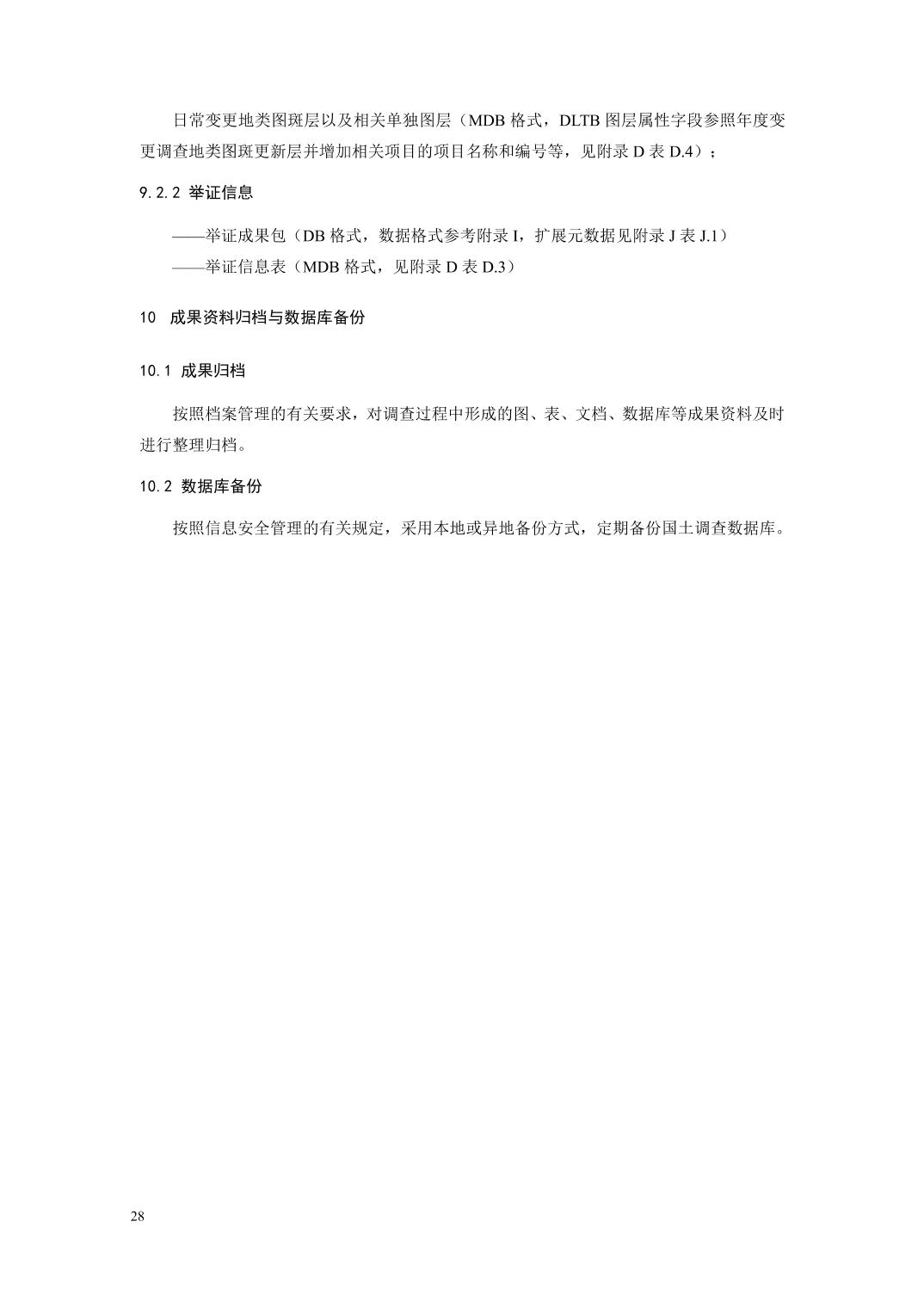 日常变更地类图斑层以及相关单独图层（MDB 格式，DLTB 图层属性字段参照年度变更调查地类图斑更新层并增加相关项目的项目名称和编号等，见附录 D 表 D.4）；

9.2.2 举证信息

——举证成果包（DB 格式，数据格式参考附录 I，扩展元数据见附录 J 表 J.1）
——举证信息表（MDB 格式，见附录 D 表 D.3）

10 成果资料归档与数据库备份

10.1 成果归档

按照档案管理的有关要求，对调查过程中形成的图、表、文档、数据库等成果资料及时进行整理归档。

10.2 数据库备份

按照信息安全管理的有关规定，采用本地或异地备份方式，定期备份国土调查数据库。

28